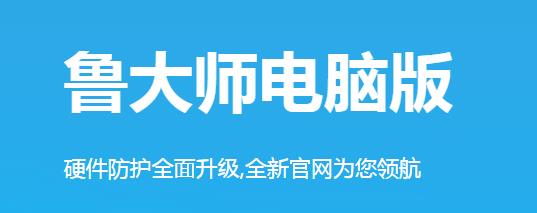 鲁大师电脑版

硬件防护全面升级,全新官网为您领航